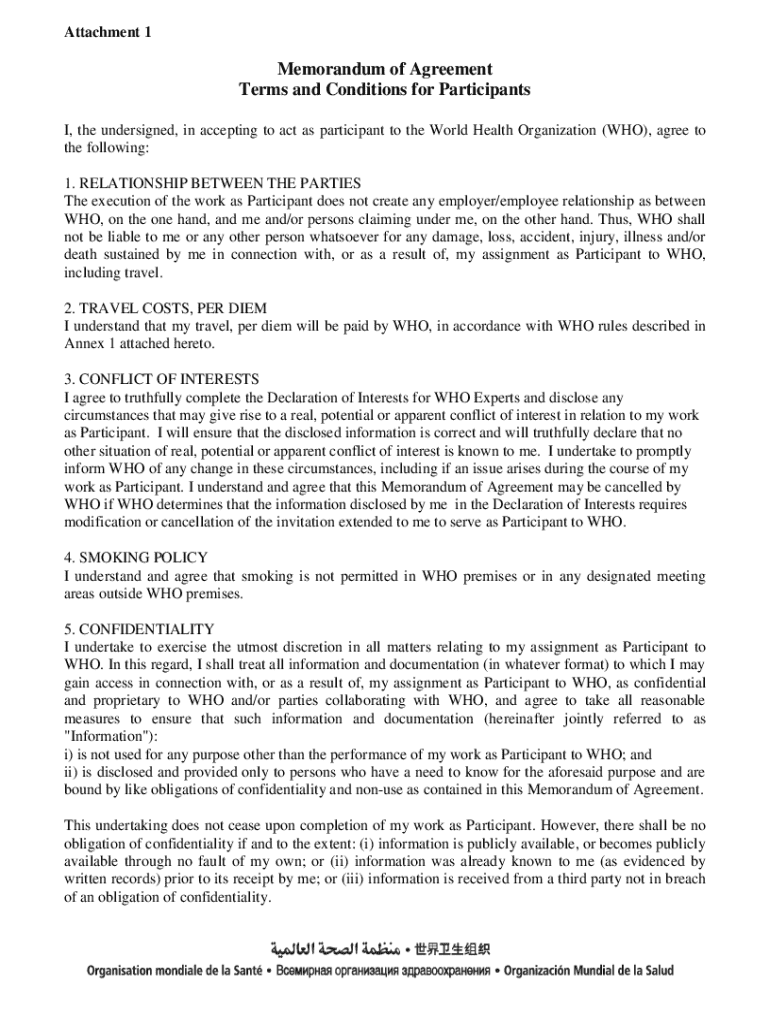 Attachment 1

Memorandum of Agreement
Terms and Conditions for Participants

I, the undersigned, in accepting to act as participant to the World Health Organization (WHO), agree to the following:

1. RELATIONSHIP BETWEEN THE PARTIES
The execution of the work as Participant does not create any employer/employee relationship as between WHO, on the one hand, and me and/or persons claiming under me, on the other hand. Thus, WHO shall not be liable to me or any other person whatsoever for any damage, loss, accident, injury, illness and/or death sustained by me in connection with, or as a result of, my assignment as Participant to WHO, including travel.

2. TRAVEL COSTS, PER DIEM
I understand that my travel, per diem will be paid by WHO, in accordance with WHO rules described in Annex 1 attached hereto.

3. CONFLICT OF INTERESTS
I agree to truthfully complete the Declaration of Interests for WHO Experts and disclose any circumstances that may give rise to a real, potential or apparent conflict of interest in relation to my work as Participant. I will ensure that the disclosed information is correct and will truthfully declare that no other situation of real, potential or apparent conflict of interest is known to me. I undertake to promptly inform WHO of any change in these circumstances, including if an issue arises during the course of my work as Participant. I understand and agree that this Memorandum of Agreement may be cancelled by WHO if WHO determines that the information disclosed by me in the Declaration of Interests requires modification or cancellation of the invitation extended to me to serve as Participant to WHO.

4. SMOKING POLICY
I understand and agree that smoking is not permitted in WHO premises or in any designated meeting areas outside WHO premises.

5. CONFIDENTIALITY
I undertake to exercise the utmost discretion in all matters relating to my assignment as Participant to WHO. In this regard, I shall treat all information and documentation (in whatever format) to which I may gain access in connection with, or as a result of, my assignment as Participant to WHO, as confidential and proprietary to WHO and/or parties collaborating with WHO, and agree to take all reasonable measures to ensure that such information and documentation (hereinafter jointly referred to as "Information"):
i) is not used for any purpose other than the performance of my work as Participant to WHO; and
ii) is disclosed and provided only to persons who have a need to know for the aforesaid purpose and are bound by like obligations of confidentiality and non-use as contained in this Memorandum of Agreement.

This undertaking does not cease upon completion of my work as Participant. However, there shall be no obligation of confidentiality if and to the extent: (i) information is publicly available, or becomes publicly available through no fault of my own; or (ii) information was already known to me (as evidenced by written records) prior to its receipt by me; or (iii) information is received from a third party not in breach of an obligation of confidentiality.

منظمة الصحة العالمية • 世界卫生组织
Organisation mondiale de la Santé • Всемирная организация здравоохранения • Organización Mundial de la Salud